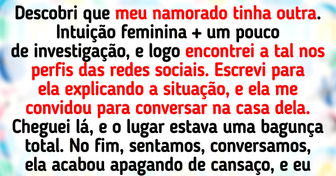 Descobri que meu namorado tinha outra. Intuição feminina + um pouco de investigação, e logo encontrei a tal nos perfis das redes sociais. Escrevi para ela explicando a situação, e ela me convidou para conversar na casa dela. Cheguei lá, e o lugar estava uma bagunça total. No fim, sentamos, conversamos, ela acabou apagando de cansaço, e eu